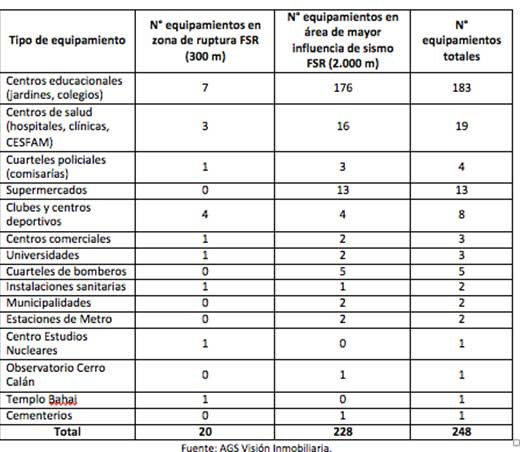 | Tipo de equipamiento | N° equipamientos en zona de ruptura FSR (300 m) | N° equipamientos en área de mayor influencia de sismo FSR (2.000 m) | N° equipamientos totales |
|---|---|---|---|
| Centros educacionales (jardines, colegios) | 7 | 176 | 183 |
| Centros de salud (hospitales, clínicas, CESFAM) | 3 | 16 | 19 |
| Cuarteles policiales (comisarías) | 1 | 3 | 4 |
| Supermercados | 0 | 13 | 13 |
| Clubes y centros deportivos | 4 | 4 | 8 |
| Centros comerciales | 1 | 2 | 3 |
| Universidades | 1 | 2 | 3 |
| Cuarteles de bomberos | 0 | 5 | 5 |
| Instalaciones sanitarias | 1 | 1 | 2 |
| Municipalidades | 0 | 2 | 2 |
| Estaciones de Metro | 0 | 2 | 2 |
| Centro Estudios Nucleares | 1 | 0 | 1 |
| Observatorio Cerro Calán | 0 | 1 | 1 |
| Templo Bahai | 1 | 0 | 1 |
| Cementerios | 0 | 1 | 1 |
| Total | 20 | 228 | 248 |

Fuente: AGS Visión Inmobiliaria.